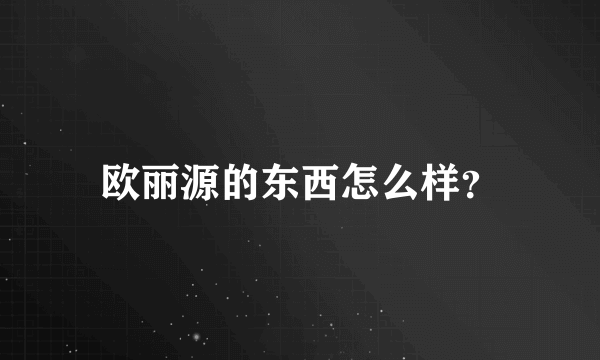 欧丽源的东西怎么样?